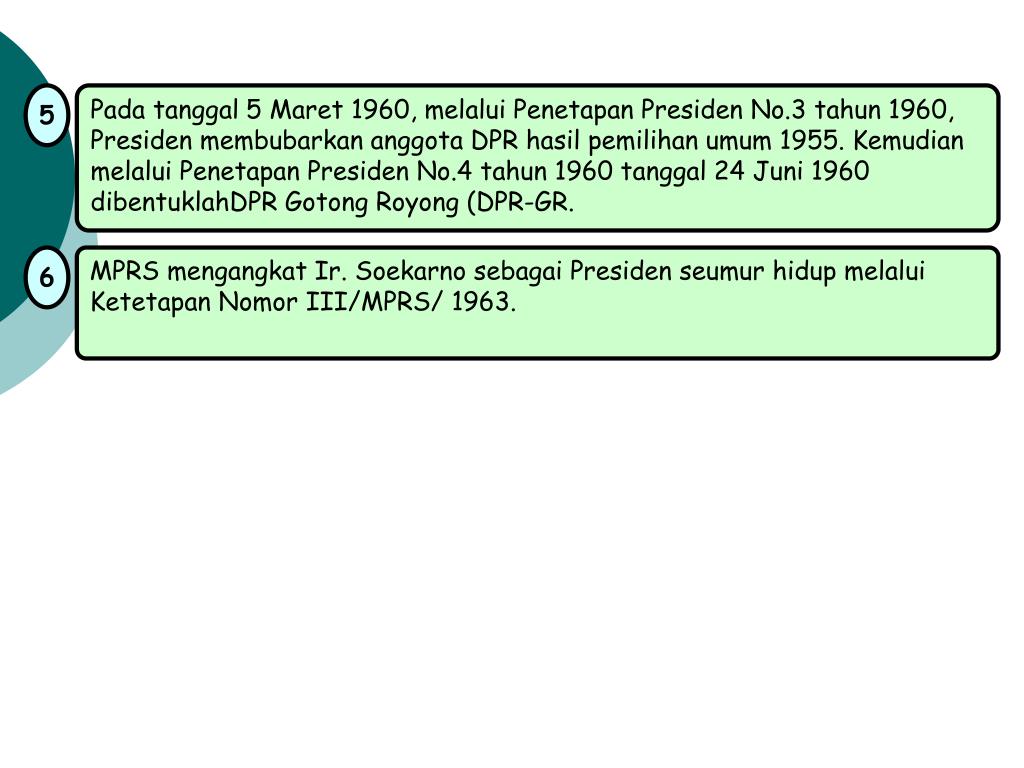 5

Pada tanggal 5 Maret 1960, melalui Penetapan Presiden No.3 tahun 1960, Presiden membubarkan anggota DPR hasil pemilihan umum 1955. Kemudian melalui Penetapan Presiden No.4 tahun 1960 tanggal 24 Juni 1960 dibentuklahDPR Gotong Royong (DPR-GR.

6

MPRS mengangkat Ir. Soekarno sebagai Presiden seumur hidup melalui Ketetapan Nomor III/MPRS/ 1963.